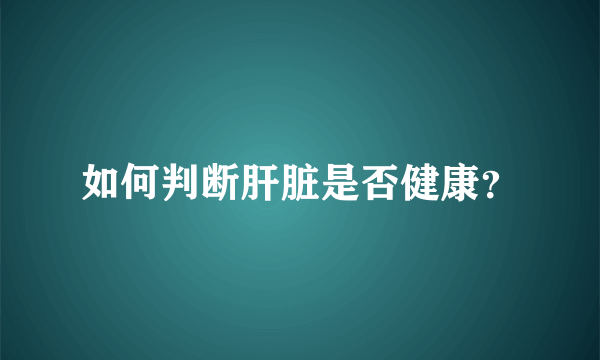 如何判断肝脏是否健康?